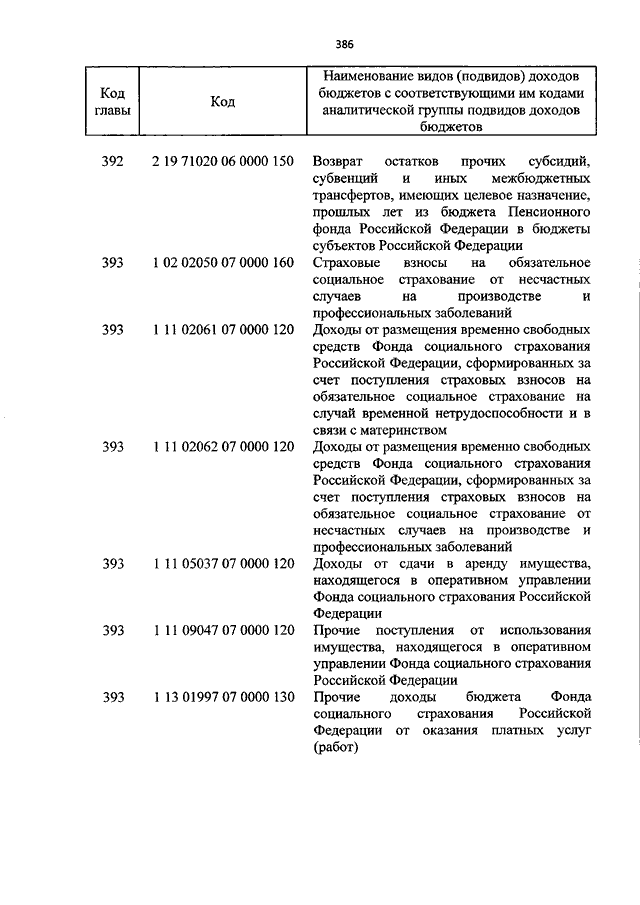 386

| Код главы | Код | Наименование видов (подвидов) доходов бюджетов с соответствующими им кодами аналитической группы подвидов доходов бюджетов |
|---|---|---|
| 392 | 2 19 71020 06 0000 150 | Возврат остатков прочих субсидий, субвенций и иных межбюджетных трансфертов, имеющих целевое назначение, прошлых лет из бюджета Пенсионного фонда Российской Федерации в бюджеты субъектов Российской Федерации |
| 393 | 1 02 02050 07 0000 160 | Страховые взносы на обязательное социальное страхование от несчастных случаев на производстве и профессиональных заболеваний |
| 393 | 1 11 02061 07 0000 120 | Доходы от размещения временно свободных средств Фонда социального страхования Российской Федерации, сформированных за счет поступления страховых взносов на обязательное социальное страхование на случай временной нетрудоспособности и в связи с материнством |
| 393 | 1 11 02062 07 0000 120 | Доходы от размещения временно свободных средств Фонда социального страхования Российской Федерации, сформированных за счет поступления страховых взносов на обязательное социальное страхование от несчастных случаев на производстве и профессиональных заболеваний |
| 393 | 1 11 05037 07 0000 120 | Доходы от сдачи в аренду имущества, находящегося в оперативном управлении Фонда социального страхования Российской Федерации |
| 393 | 1 11 09047 07 0000 120 | Прочие поступления от использования имущества, находящегося в оперативном управлении Фонда социального страхования Российской Федерации |
| 393 | 1 13 01997 07 0000 130 | Прочие доходы бюджета Фонда социального страхования Российской Федерации от оказания платных услуг (работ) |